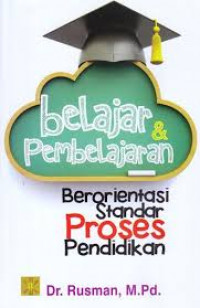 belajar & Pembelajaran

Berorientasi Standar Proses Pendidikan

Dr. Rusman, M.Pd.